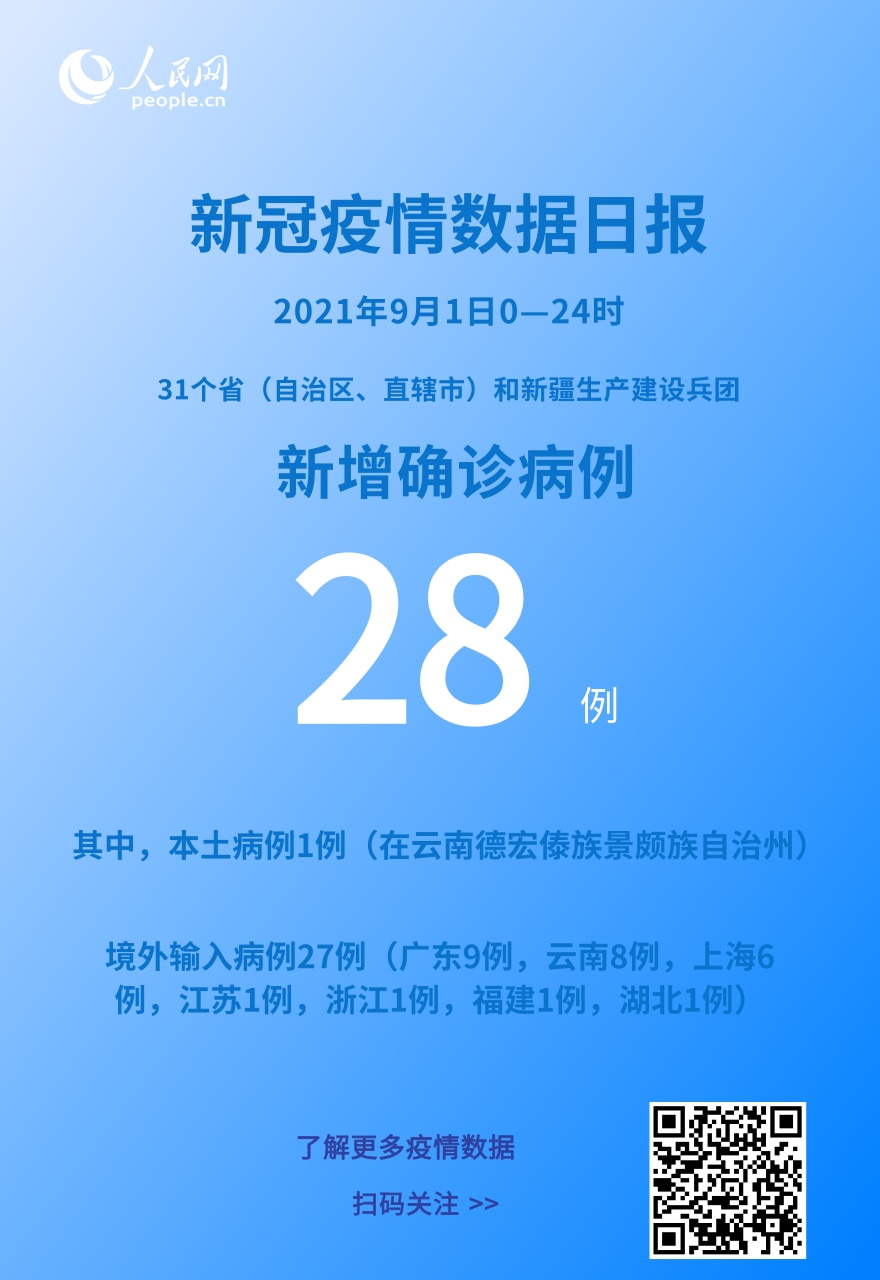 人民网
people.cn

新冠疫情数据日报

2021年9月1日0—24时

31个省（自治区、直辖市）和新疆生产建设兵团

新增确诊病例

28 例

其中，本土病例1例（在云南德宏傣族景颇族自治州）

境外输入病例27例（广东9例，云南8例，上海6例，江苏1例，浙江1例，福建1例，湖北1例）

了解更多疫情数据

扫码关注 >>